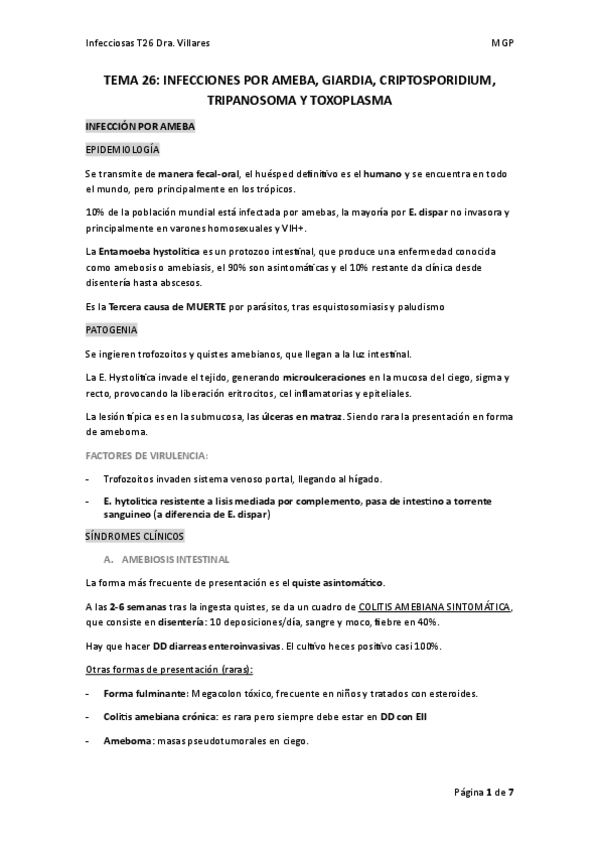 Infecciosas T26 Dra. Villares

MGP

TEMA 26: INFECCIONES POR AMEBA, GIARDIA, CRIPTOSPORIDIUM, TRIPANOSOMA Y TOXOPLASMA

INFECCIÓN POR AMEBA

EPIDEMIOLOGÍA

Se transmite de manera fecal-oral, el huésped definitivo es el humano y se encuentra en todo el mundo, pero principalmente en los trópicos.

10% de la población mundial está infectada por amebas, la mayoría por E. dispar no invasora y principalmente en varones homosexuales y VIH+.

La Entamoeba hystolitica es un protozoo intestinal, que produce una enfermedad conocida como amebosis o amebiasis, el 90% son asintomáticas y el 10% restante da clínica desde disentería hasta abscesos.

Es la Tercera causa de MUERTE por parásitos, tras esquistosomiasis y paludismo

PATOGENIA

Se ingieren trofozoitos y quistes amebianos, que llegan a la luz intestinal.

La E. Hystolitica invade el tejido, generando microulceraciones en la mucosa del ciego, sigma y recto, provocando la liberación eritrocitos, cel inflamatorias y epiteliales.

La lesión típica es en la submucosa, las úlceras en matraz. Siendo rara la presentación en forma de ameboma.

FACTORES DE VIRULENCIA:

- Trofozoitos invaden sistema venoso portal, llegando al hígado.

- E. hytolitica resistente a lisis mediada por complemento, pasa de intestino a torrente sanguineo (a diferencia de E. dispar)

SÍNDROMES CLÍNICOS

A. AMEBIOSIS INTESTINAL

La forma más frecuente de presentación es el quiste asintomático.

A las 2-6 semanas tras la ingesta quistes, se da un cuadro de COLITIS AMEBIANA SINTOMÁTICA, que consiste en disentería: 10 deposiciones/día, sangre y moco, fiebre en 40%.

Hay que hacer DD diarreas enteroinvasivas. El cultivo heces positivo casi 100%.

Otras formas de presentación (raras):

- Forma fulminante: Megacolon tóxico, frecuente en niños y tratados con esteroides.

- Colitis amebiana crónica: es rara pero siempre debe estar en DD con EII

- Ameboma: masas pseudotumorales en ciego.

Página 1 de 7